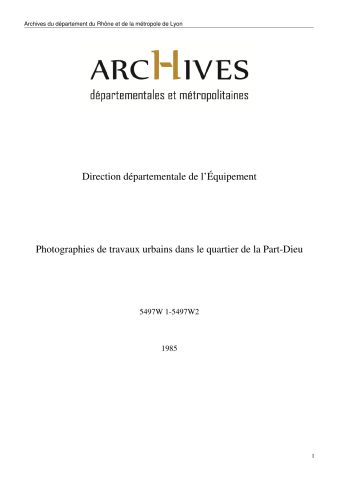 Archives du département du Rhône et de la métropole de Lyon

ARCHIVES
départementales et métropolitaines

Direction départementale de l'Équipement

Photographies de travaux urbains dans le quartier de la Part-Dieu

5497W 1-5497W2

1985

1